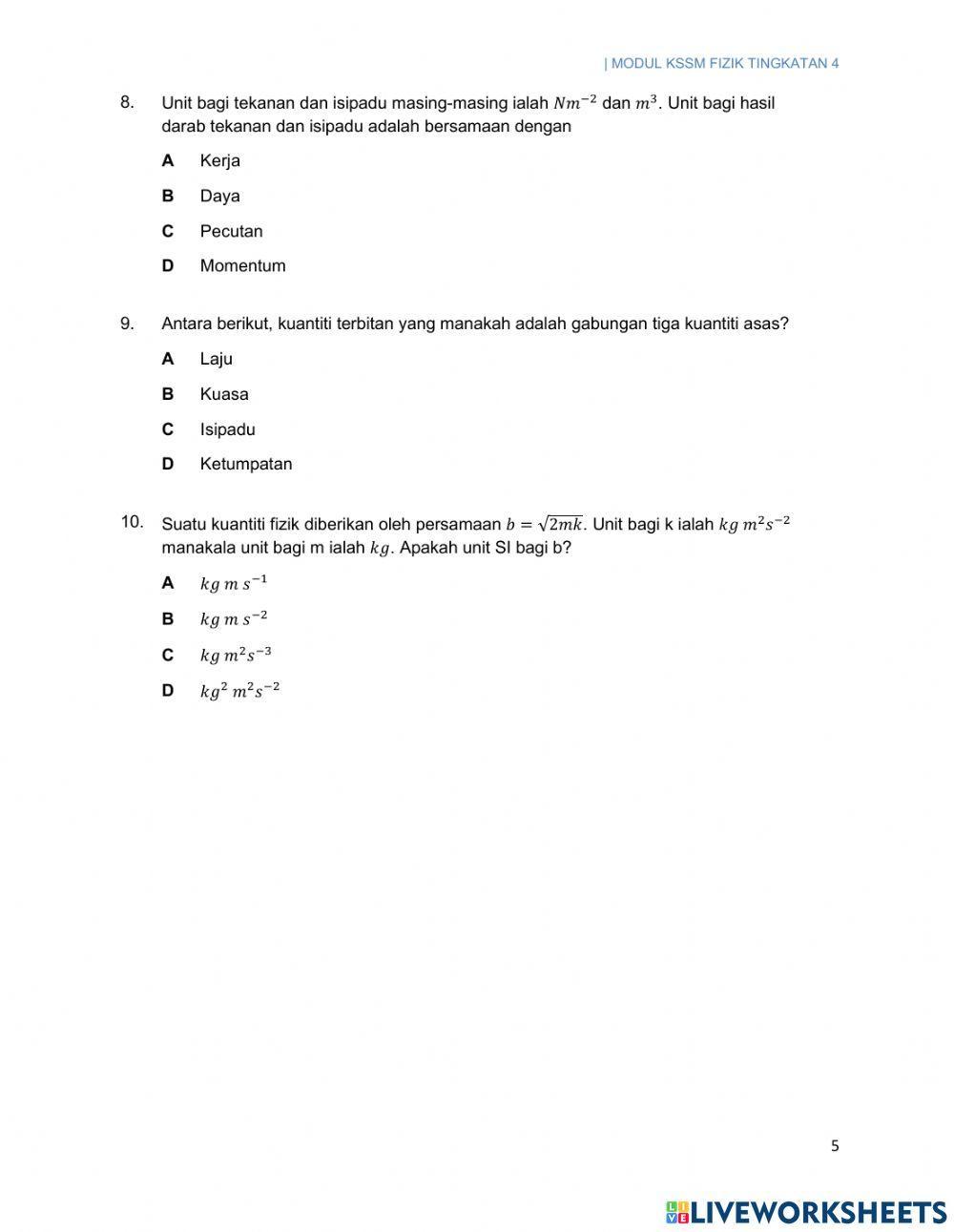 | MODUL KSSM FIZIK TINGKATAN 4

8. Unit bagi tekanan dan isipadu masing-masing ialah $Nm^{-2}$ dan $m^3$. Unit bagi hasil darab tekanan dan isipadu adalah bersamaan dengan

A Kerja

B Daya

C Pecutan

D Momentum

9. Antara berikut, kuantiti terbitan yang manakah adalah gabungan tiga kuantiti asas?

A Laju

B Kuasa

C Isipadu

D Ketumpatan

10. Suatu kuantiti fizik diberikan oleh persamaan $b = \sqrt{2mk}$. Unit bagi k ialah $kg\ m^2s^{-2}$ manakala unit bagi m ialah $kg$. Apakah unit SI bagi b?

A $kg\ m\ s^{-1}$

B $kg\ m\ s^{-2}$

C $kg\ m^2s^{-3}$

D $kg^2\ m^2s^{-2}$

5

LIVEWORKSHEETS